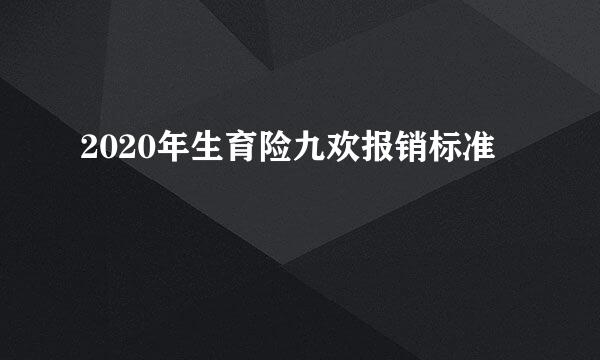 2020年生育险九欢报销标准